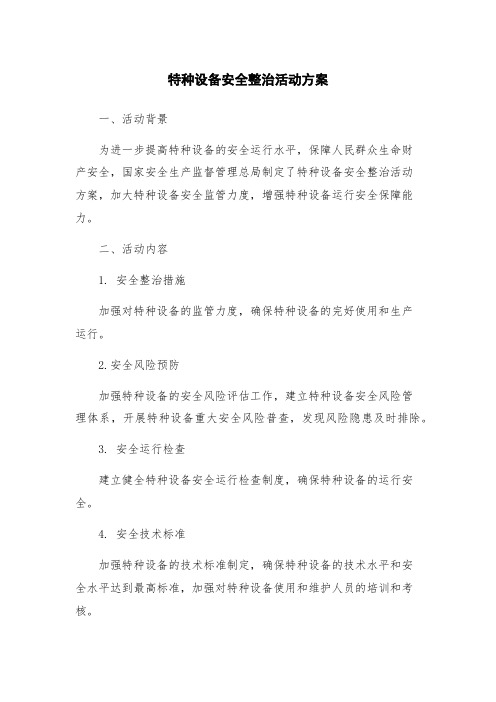 特种设备安全整治活动方案

一、活动背景

为进一步提高特种设备的安全运行水平，保障人民群众生命财产安全，国家安全生产监督管理总局制定了特种设备安全整治活动方案，加大特种设备安全监管力度，增强特种设备运行安全保障能力。

二、活动内容

1. 安全整治措施

加强对特种设备的监管力度，确保特种设备的完好使用和生产运行。

2.安全风险预防

加强特种设备的安全风险评估工作，建立特种设备安全风险管理体系，开展特种设备重大安全风险普查，发现风险隐患及时排除。

3. 安全运行检查

建立健全特种设备安全运行检查制度，确保特种设备的运行安全。

4. 安全技术标准

加强特种设备的技术标准制定，确保特种设备的技术水平和安全水平达到最高标准，加强对特种设备使用和维护人员的培训和考核。